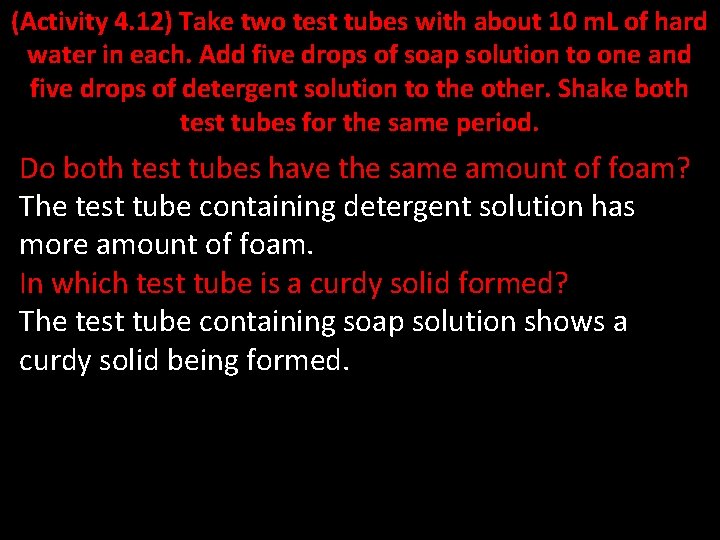 (Activity 4.12) Take two test tubes with about 10 mL of hard water in each. Add five drops of soap solution to one and five drops of detergent solution to the other. Shake both test tubes for the same period.

Do both test tubes have the same amount of foam?
The test tube containing detergent solution has more amount of foam.
In which test tube is a curdy solid formed?
The test tube containing soap solution shows a curdy solid being formed.